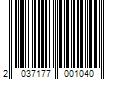 2 037177 001040